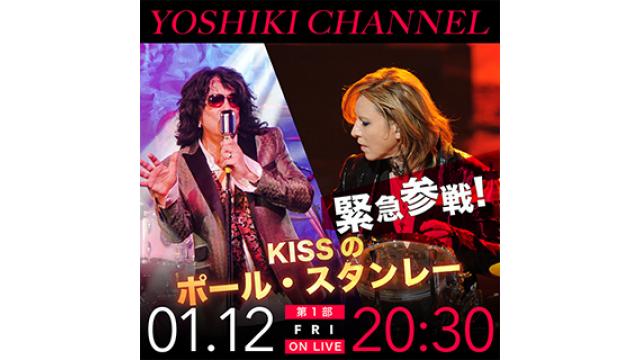 YOSHIKI CHANNEL

緊急参戦!

KISSの
ポール・スタンレー

01.12 第1部 FRI ON LIVE 20:30